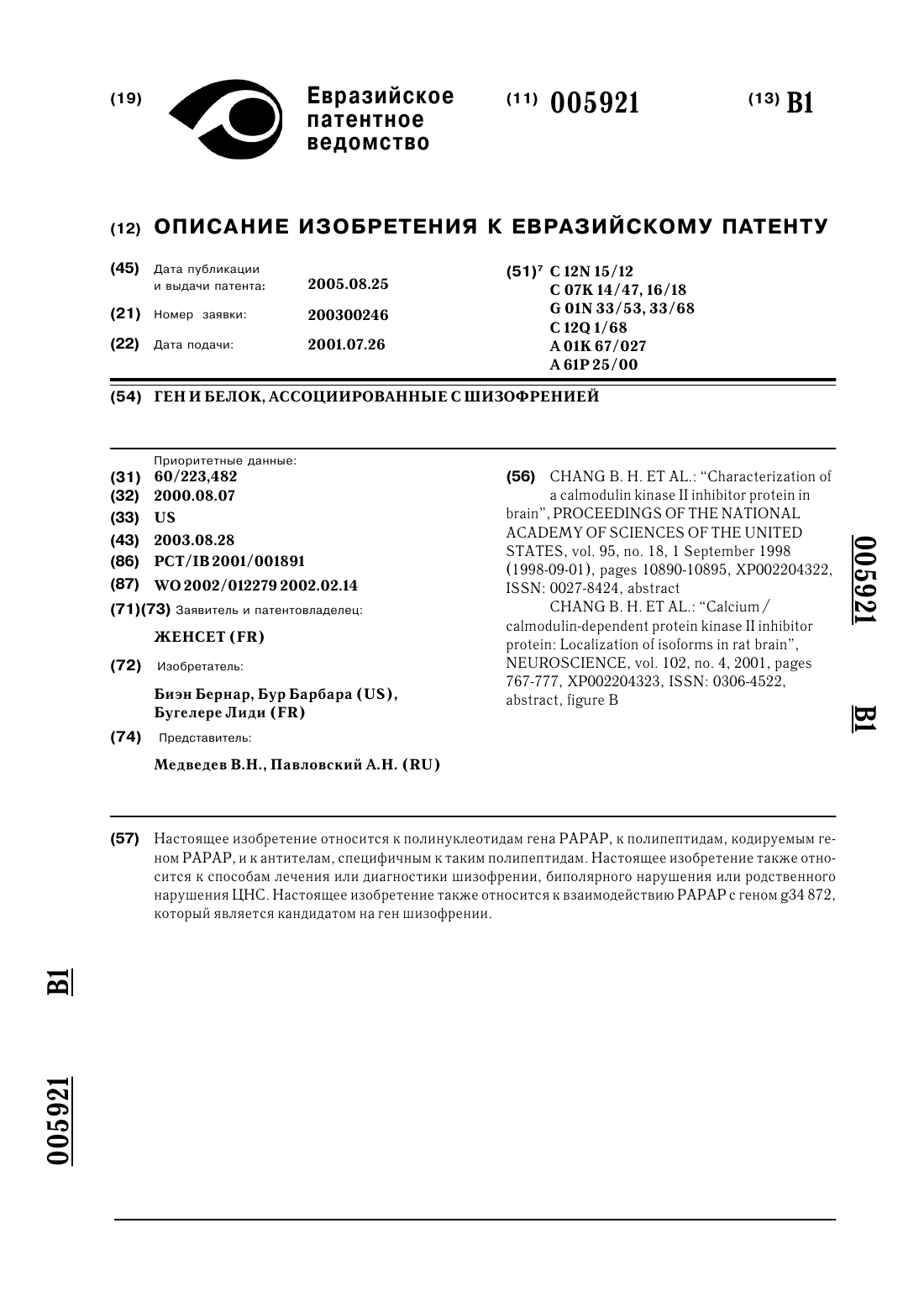 (19) Евразийское патентное ведомство

(11) 005921

(13) B1

(12) ОПИСАНИЕ ИЗОБРЕТЕНИЯ К ЕВРАЗИЙСКОМУ ПАТЕНТУ

(45) Дата публикации и выдачи патента: 2005.08.25

(21) Номер заявки: 200300246

(22) Дата подачи: 2001.07.26

(51)$^7$ C 12N 15/12
C 07K 14/47, 16/18
G 01N 33/53, 33/68
C 12Q 1/68
A 01K 67/027
A 61P 25/00

(54) ГЕН И БЕЛОК, АССОЦИИРОВАННЫЕ С ШИЗОФРЕНИЕЙ

Приоритетные данные:
(31) 60/223,482
(32) 2000.08.07
(33) US
(43) 2003.08.28
(86) PCT/IB 2001/001891
(87) WO 2002/012279 2002.02.14
(71)(73) Заявитель и патентовладелец:

ЖЕНСЕТ (FR)

(72) Изобретатель:

Биэн Бернар, Бур Барбара (US), Бугелере Лиди (FR)

(74) Представитель:

Медведев В.Н., Павловский А.Н. (RU)

(56) CHANG B. H. ET AL.: "Characterization of a calmodulin kinase II inhibitor protein in brain", PROCEEDINGS OF THE NATIONAL ACADEMY OF SCIENCES OF THE UNITED STATES, vol. 95, no. 18, 1 September 1998 (1998-09-01), pages 10890-10895, XP002204322, ISSN: 0027-8424, abstract
CHANG B. H. ET AL.: "Calcium/calmodulin-dependent protein kinase II inhibitor protein: Localization of isoforms in rat brain", NEUROSCIENCE, vol. 102, no. 4, 2001, pages 767-777, XP002204323, ISSN: 0306-4522, abstract, figure B

005921 B1

(57) Настоящее изобретение относится к полинуклеотидам гена PAPAP, к полипептидам, кодируемым геном PAPAP, и к антителам, специфичным к таким полипептидам. Настоящее изобретение также относится к способам лечения или диагностики шизофрении, биполярного нарушения или родственного нарушения ЦНС. Настоящее изобретение также относится к взаимодействию PAPAP с геном g34 872, который является кандидатом на ген шизофрении.

B1

005921